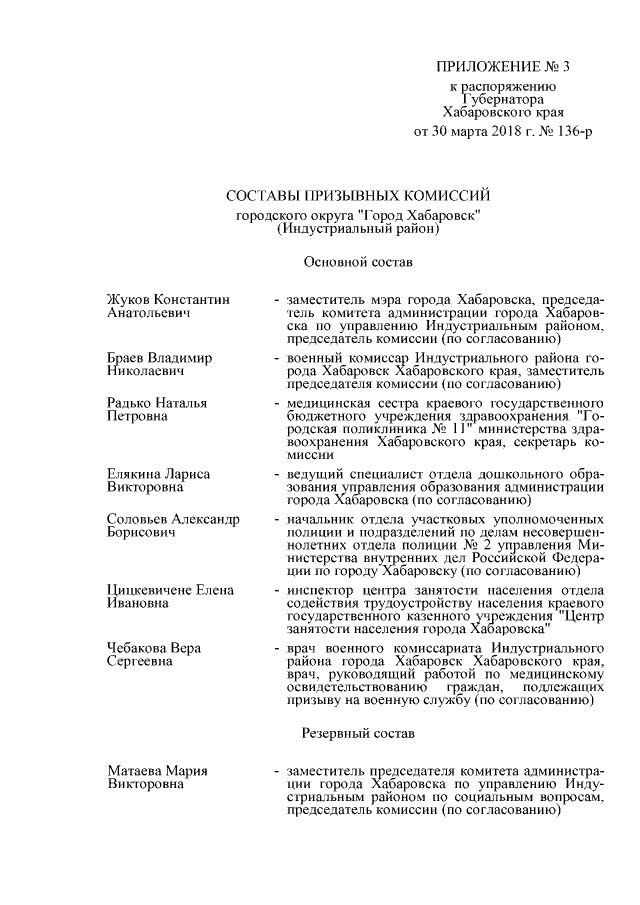 ПРИЛОЖЕНИЕ № 3
к распоряжению
Губернатора
Хабаровского края
от 30 марта 2018 г. № 136-р

СОСТАВЫ ПРИЗЫВНЫХ КОМИССИЙ
городского округа "Город Хабаровск"
(Индустриальный район)

Основной состав

Жуков Константин Анатольевич - заместитель мэра города Хабаровска, председатель комитета администрации города Хабаровска по управлению Индустриальным районом, председатель комиссии (по согласованию)

Браев Владимир Николаевич - военный комиссар Индустриального района города Хабаровск Хабаровского края, заместитель председателя комиссии (по согласованию)

Радько Наталья Петровна - медицинская сестра краевого государственного бюджетного учреждения здравоохранения "Городская поликлиника № 11" министерства здравоохранения Хабаровского края, секретарь комиссии

Елякина Лариса Викторовна - ведущий специалист отдела дошкольного образования управления образования администрации города Хабаровска (по согласованию)

Соловьев Александр Борисович - начальник отдела участковых уполномоченных полиции и подразделений по делам несовершеннолетних отдела полиции № 2 управления Министерства внутренних дел Российской Федерации по городу Хабаровску (по согласованию)

Цицкевичене Елена Ивановна - инспектор центра занятости населения отдела содействия трудоустройству населения краевого государственного казенного учреждения "Центр занятости населения города Хабаровска"

Чебакова Вера Сергеевна - врач военного комиссариата Индустриального района города Хабаровск Хабаровского края, врач, руководящий работой по медицинскому освидетельствованию граждан, подлежащих призыву на военную службу (по согласованию)

Резервный состав

Матаева Мария Викторовна - заместитель председателя комитета администрации города Хабаровска по управлению Индустриальным районом по социальным вопросам, председатель комиссии (по согласованию)